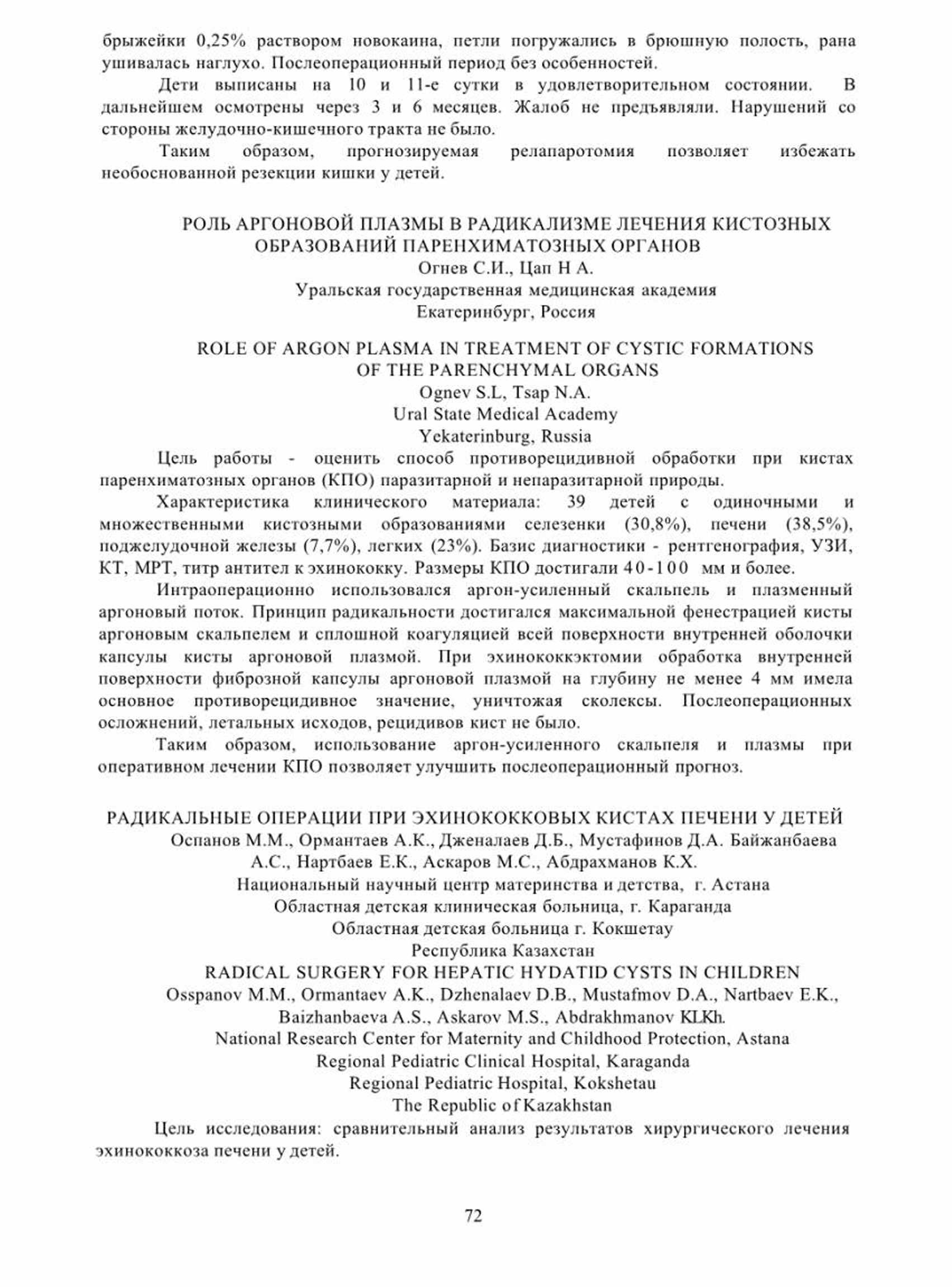 брыжейки 0,25% раствором новокаина, петли погружались в брюшную полость, рана ушивалась наглухо. Послеоперационный период без особенностей.

Дети выписаны на 10 и 11-е сутки в удовлетворительном состоянии. В дальнейшем осмотрены через 3 и 6 месяцев. Жалоб не предъявляли. Нарушений со стороны желудочно-кишечного тракта не было.

Таким образом, прогнозируемая релапаротомия позволяет избежать необоснованной резекции кишки у детей.

РОЛЬ АРГОНОВОЙ ПЛАЗМЫ В РАДИКАЛИЗМЕ ЛЕЧЕНИЯ КИСТОЗНЫХ ОБРАЗОВАНИЙ ПАРЕНХИМАТОЗНЫХ ОРГАНОВ
Огнев С.И., Цап Н А.
Уральская государственная медицинская академия
Екатеринбург, Россия

ROLE OF ARGON PLASMA IN TREATMENT OF CYSTIC FORMATIONS OF THE PARENCHYMAL ORGANS
Ognev S.L, Tsap N.A.
Ural State Medical Academy
Yekaterinburg, Russia

Цель работы - оценить способ противорецидивной обработки при кистах паренхиматозных органов (КПО) паразитарной и непаразитарной природы.

Характеристика клинического материала: 39 детей с одиночными и множественными кистозными образованиями селезенки (30,8%), печени (38,5%), поджелудочной железы (7,7%), легких (23%). Базис диагностики - рентгенография, УЗИ, КТ, МРТ, титр антител к эхинококку. Размеры КПО достигали 40-100 мм и более.

Интраоперационно использовался аргон-усиленный скальпель и плазменный аргоновый поток. Принцип радикальности достигался максимальной фенестрацией кисты аргоновым скальпелем и сплошной коагуляцией всей поверхности внутренней оболочки капсулы кисты аргоновой плазмой. При эхинококкэктомии обработка внутренней поверхности фиброзной капсулы аргоновой плазмой на глубину не менее 4 мм имела основное противорецидивное значение, уничтожая сколексы. Послеоперационных осложнений, летальных исходов, рецидивов кист не было.

Таким образом, использование аргон-усиленного скальпеля и плазмы при оперативном лечении КПО позволяет улучшить послеоперационный прогноз.

РАДИКАЛЬНЫЕ ОПЕРАЦИИ ПРИ ЭХИНОКОККОВЫХ КИСТАХ ПЕЧЕНИ У ДЕТЕЙ
Оспанов М.М., Ормантаев А.К., Дженалаев Д.Б., Мустафинов Д.А. Байжанбаева А.С., Нартбаев Е.К., Аскаров М.С., Абдрахманов К.Х.
Национальный научный центр материнства и детства, г. Астана
Областная детская клиническая больница, г. Караганда
Областная детская больница г. Кокшетау
Республика Казахстан
RADICAL SURGERY FOR HEPATIC HYDATID CYSTS IN CHILDREN
Osspanov M.M., Ormantaev A.K., Dzhenalaev D.B., Mustafmov D.A., Nartbaev E.K., Baizhanbaeva A.S., Askarov M.S., Abdrakhmanov KLKh.
National Research Center for Maternity and Childhood Protection, Astana
Regional Pediatric Clinical Hospital, Karaganda
Regional Pediatric Hospital, Kokshetau
The Republic of Kazakhstan

Цель исследования: сравнительный анализ результатов хирургического лечения эхинококкоза печени у детей.

72